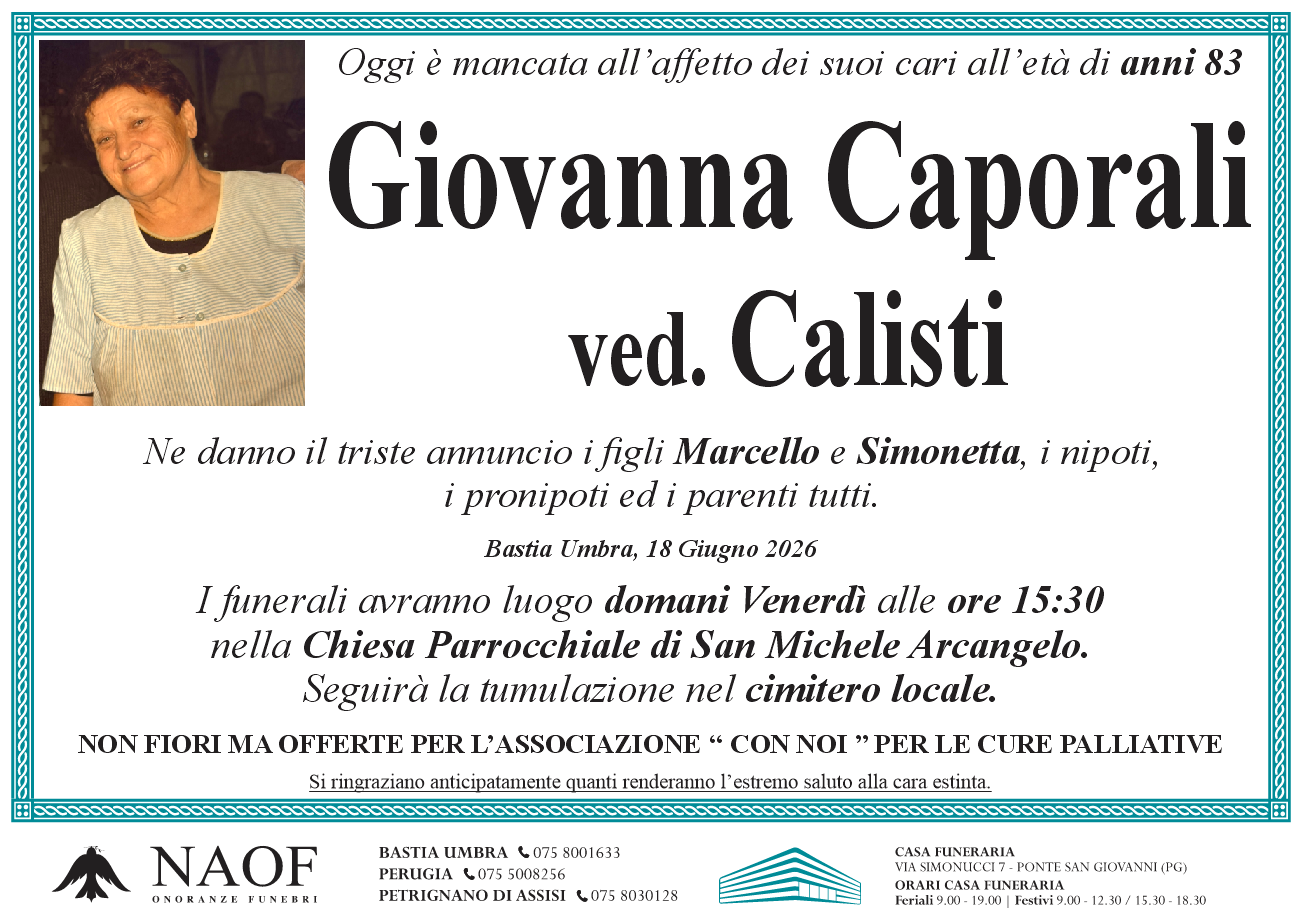 Oggi è mancata all'affetto dei suoi cari all'età di anni 83

Giovanna Caporali

ved. Calisti

Ne danno il triste annuncio i figli Marcello e Simonetta, i nipoti, i pronipoti ed i parenti tutti.

Bastia Umbra, 18 Giugno 2026

I funerali avranno luogo domani Venerdì alle ore 15:30 nella Chiesa Parrocchiale di San Michele Arcangelo. Seguirà la tumulazione nel cimitero locale.

NON FIORI MA OFFERTE PER L'ASSOCIAZIONE " CON NOI " PER LE CURE PALLIATIVE

Si ringraziano anticipatamente quanti renderanno l'estremo saluto alla cara estinta.

NAOF
ONORANZE FUNEBRI

BASTIA UMBRA 075 8001633
PERUGIA 075 5008256
PETRIGNANO DI ASSISI 075 8030128

CASA FUNERARIA
VIA SIMONUCCI 7 - PONTE SAN GIOVANNI (PG)
ORARI CASA FUNERARIA
Feriali 9.00 - 19.00 | Festivi 9.00 - 12.30 / 15.30 - 18.30